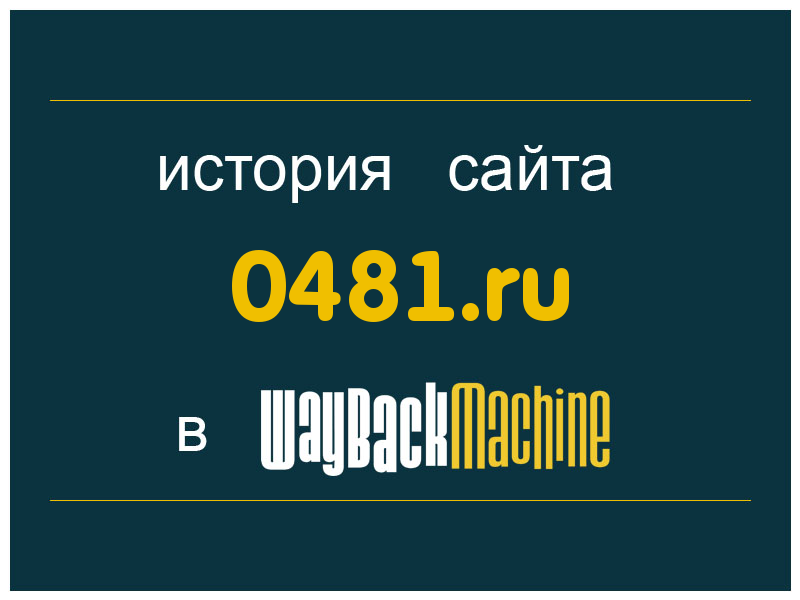 история сайта

0481.ru

в WayBackMachine